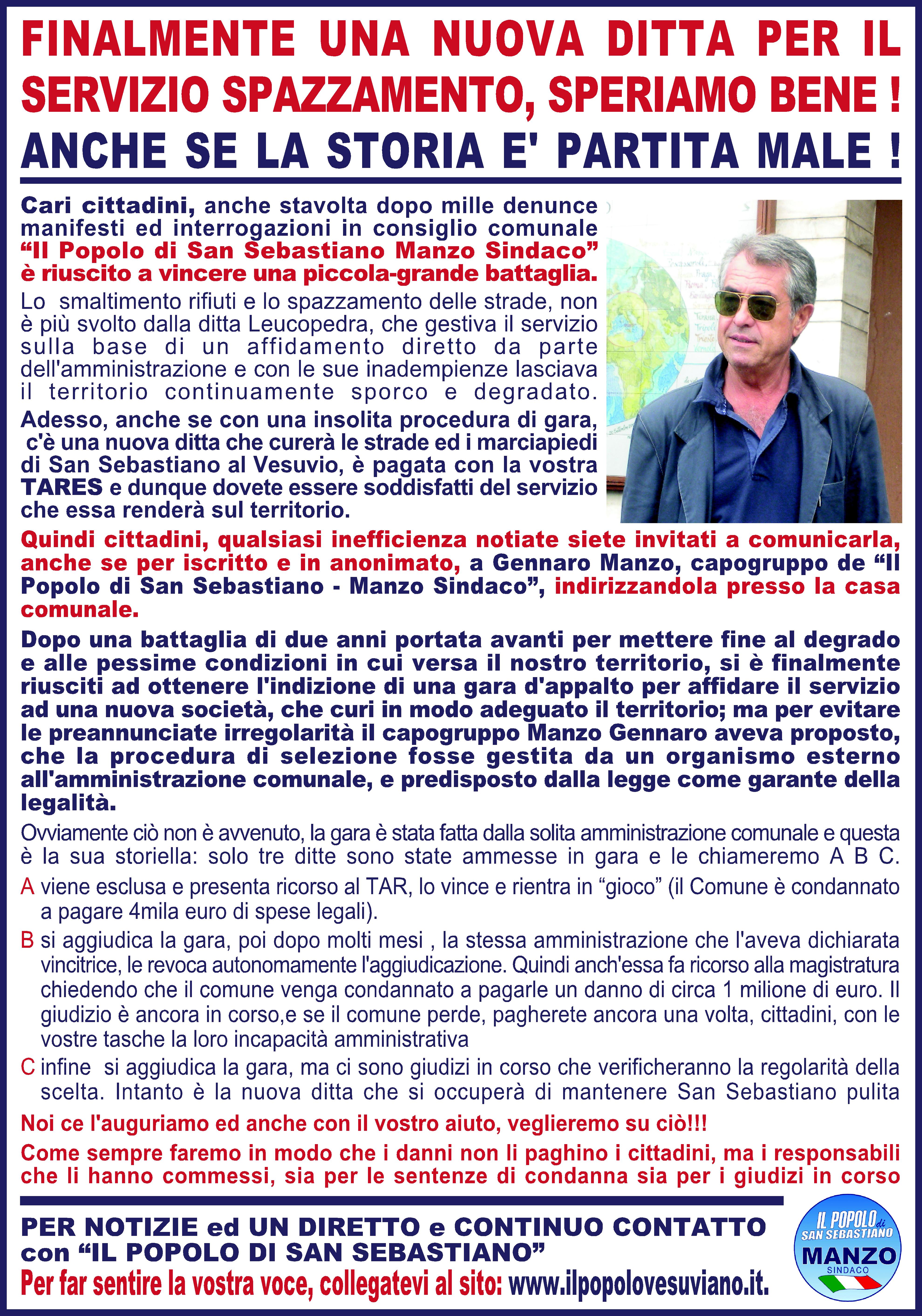 FINALMENTE UNA NUOVA DITTA PER IL SERVIZIO SPAZZAMENTO, SPERIAMO BENE !

ANCHE SE LA STORIA E' PARTITA MALE !

Cari cittadini, anche stavolta dopo mille denunce manifesti ed interrogazioni in consiglio comunale "Il Popolo di San Sebastiano Manzo Sindaco" è riuscito a vincere una piccola-grande battaglia.

Lo smaltimento rifiuti e lo spazzamento delle strade, non è più svolto dalla ditta Leucopedra, che gestiva il servizio sulla base di un affidamento diretto da parte dell'amministrazione e con le sue inadempienze lasciava il territorio continuamente sporco e degradato.

Adesso, anche se con una insolita procedura di gara, c'è una nuova ditta che curerà le strade ed i marciapiedi di San Sebastiano al Vesuvio, è pagata con la vostra TARES e dunque dovete essere soddisfatti del servizio che essa renderà sul territorio.

Quindi cittadini, qualsiasi inefficienza notiate siete invitati a comunicarla, anche se per iscritto e in anonimato, a Gennaro Manzo, capogruppo de "Il Popolo di San Sebastiano - Manzo Sindaco", indirizzandola presso la casa comunale.

Dopo una battaglia di due anni portata avanti per mettere fine al degrado e alle pessime condizioni in cui versa il nostro territorio, si è finalmente riusciti ad ottenere l'indizione di una gara d'appalto per affidare il servizio ad una nuova società, che curi in modo adeguato il territorio; ma per evitare le preannunciate irregolarità il capogruppo Manzo Gennaro aveva proposto, che la procedura di selezione fosse gestita da un organismo esterno all'amministrazione comunale, e predisposto dalla legge come garante della legalità.

Ovviamente ciò non è avvenuto, la gara è stata fatta dalla solita amministrazione comunale e questa è la sua storiella: solo tre ditte sono state ammesse in gara e le chiameremo A B C.

A viene esclusa e presenta ricorso al TAR, lo vince e rientra in "gioco" (il Comune è condannato a pagare 4mila euro di spese legali).

B si aggiudica la gara, poi dopo molti mesi , la stessa amministrazione che l'aveva dichiarata vincitrice, le revoca autonomamente l'aggiudicazione. Quindi anch'essa fa ricorso alla magistratura chiedendo che il comune venga condannato a pagarle un danno di circa 1 milione di euro. Il giudizio è ancora in corso,e se il comune perde, pagherete ancora una volta, cittadini, con le vostre tasche la loro incapacità amministrativa

C infine si aggiudica la gara, ma ci sono giudizi in corso che verificheranno la regolarità della scelta. Intanto è la nuova ditta che si occuperà di mantenere San Sebastiano pulita

Noi ce l'auguriamo ed anche con il vostro aiuto, veglieremo su ciò!!!

Come sempre faremo in modo che i danni non li paghino i cittadini, ma i responsabili che li hanno commessi, sia per le sentenze di condanna sia per i giudizi in corso

PER NOTIZIE ed UN DIRETTO e CONTINUO CONTATTO con "IL POPOLO DI SAN SEBASTIANO"
Per far sentire la vostra voce, collegatevi al sito: www.ilpopolovesuviano.it.

IL POPOLO di SAN SEBASTIANO MANZO SINDACO